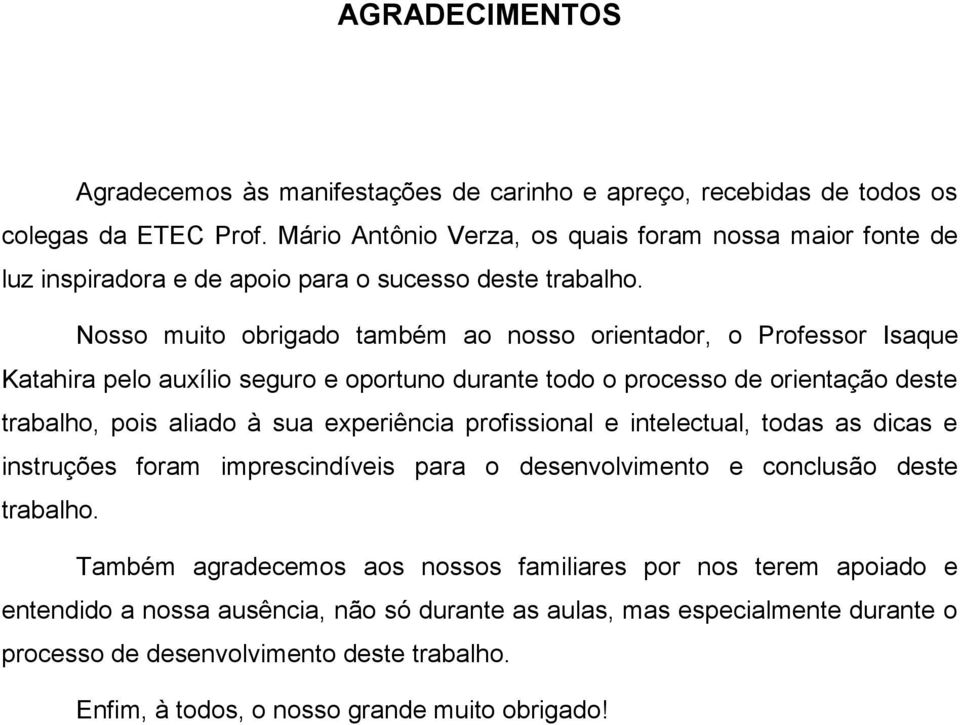 AGRADECIMENTOS

Agradecemos às manifestações de carinho e apreço, recebidas de todos os colegas da ETEC Prof. Mário Antônio Verza, os quais foram nossa maior fonte de luz inspiradora e de apoio para o sucesso deste trabalho.

Nosso muito obrigado também ao nosso orientador, o Professor Isaque Katahira pelo auxílio seguro e oportuno durante todo o processo de orientação deste trabalho, pois aliado à sua experiência profissional e intelectual, todas as dicas e instruções foram imprescindíveis para o desenvolvimento e conclusão deste trabalho.

Também agradecemos aos nossos familiares por nos terem apoiado e entendido a nossa ausência, não só durante as aulas, mas especialmente durante o processo de desenvolvimento deste trabalho.

Enfim, à todos, o nosso grande muito obrigado!